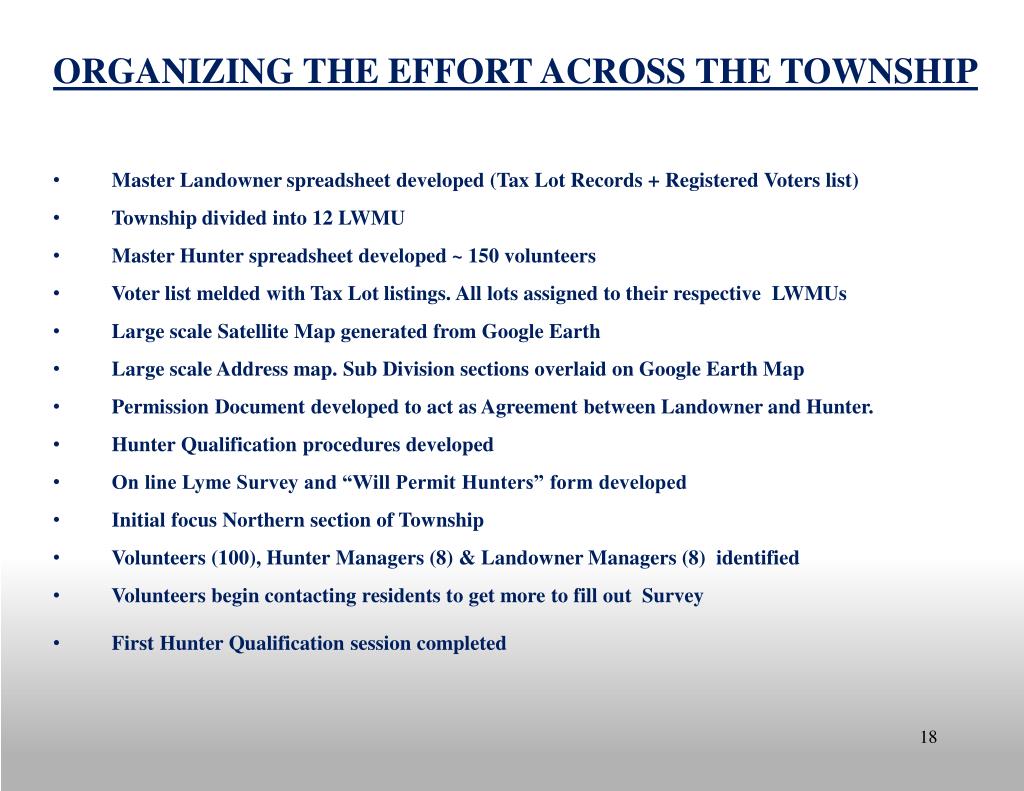 ORGANIZING THE EFFORT ACROSS THE TOWNSHIP

• Master Landowner spreadsheet developed (Tax Lot Records + Registered Voters list)
• Township divided into 12 LWMU
• Master Hunter spreadsheet developed ~ 150 volunteers
• Voter list melded with Tax Lot listings. All lots assigned to their respective LWMUs
• Large scale Satellite Map generated from Google Earth
• Large scale Address map. Sub Division sections overlaid on Google Earth Map
• Permission Document developed to act as Agreement between Landowner and Hunter.
• Hunter Qualification procedures developed
• On line Lyme Survey and “Will Permit Hunters” form developed
• Initial focus Northern section of Township
• Volunteers (100), Hunter Managers (8) & Landowner Managers (8) identified
• Volunteers begin contacting residents to get more to fill out Survey
• First Hunter Qualification session completed

18